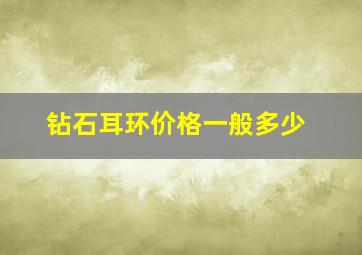 钻石耳环价格一般多少